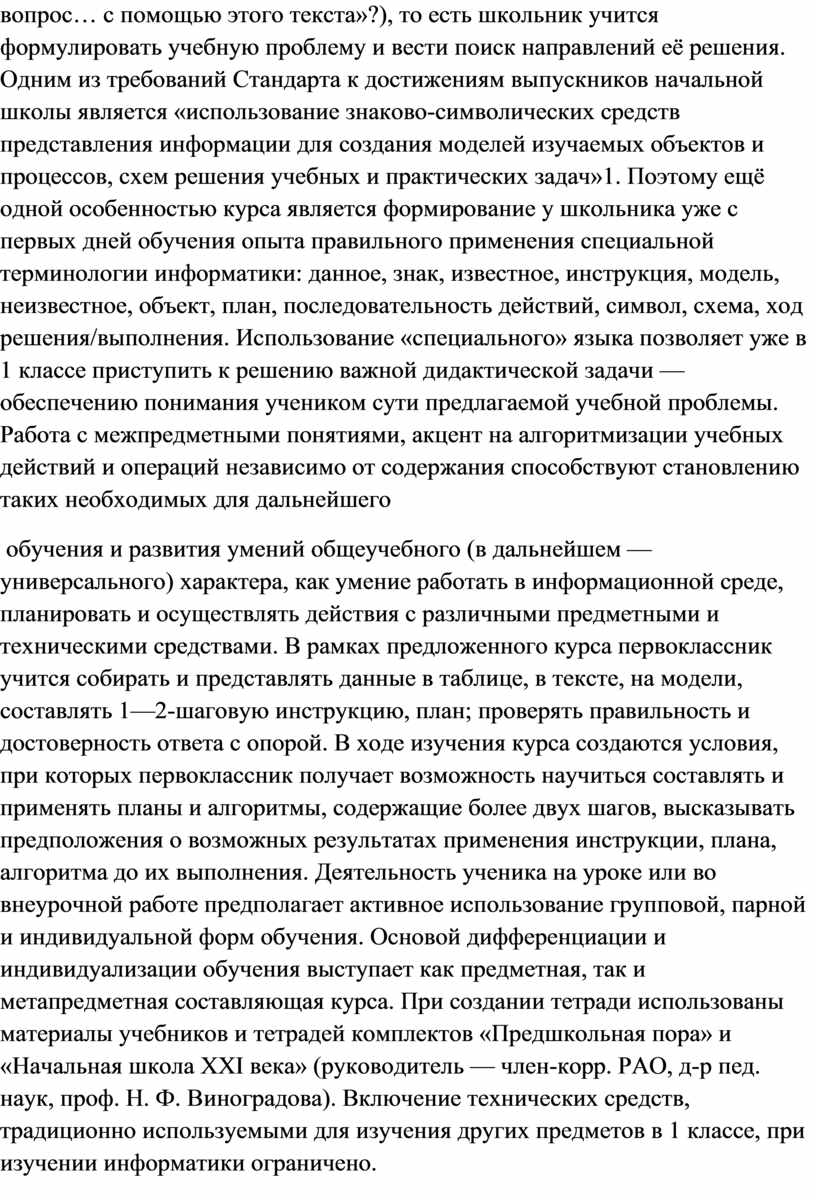 вопрос… с помощью этого текста»?), то есть школьник учится формулировать учебную проблему и вести поиск направлений её решения. Одним из требований Стандарта к достижениям выпускников начальной школы является «использование знаково-символических средств представления информации для создания моделей изучаемых объектов и процессов, схем решения учебных и практических задач»1. Поэтому ещё одной особенностью курса является формирование у школьника уже с первых дней обучения опыта правильного применения специальной терминологии информатики: данное, знак, известное, инструкция, модель, неизвестное, объект, план, последовательность действий, символ, схема, ход решения/выполнения. Использование «специального» языка позволяет уже в 1 классе приступить к решению важной дидактической задачи — обеспечению понимания учеником сути предлагаемой учебной проблемы. Работа с межпредметными понятиями, акцент на алгоритмизации учебных действий и операций независимо от содержания способствуют становлению таких необходимых для дальнейшего

обучения и развития умений общеучебного (в дальнейшем — универсального) характера, как умение работать в информационной среде, планировать и осуществлять действия с различными предметными и техническими средствами. В рамках предложенного курса первоклассник учится собирать и представлять данные в таблице, в тексте, на модели, составлять 1—2-шаговую инструкцию, план; проверять правильность и достоверность ответа с опорой. В ходе изучения курса создаются условия, при которых первоклассник получает возможность научиться составлять и применять планы и алгоритмы, содержащие более двух шагов, высказывать предположения о возможных результатах применения инструкции, плана, алгоритма до их выполнения. Деятельность ученика на уроке или во внеурочной работе предполагает активное использование групповой, парной и индивидуальной форм обучения. Основой дифференциации и индивидуализации обучения выступает как предметная, так и метапредметная составляющая курса. При создании тетради использованы материалы учебников и тетрадей комплектов «Предшкольная пора» и «Начальная школа XXI века» (руководитель — член-корр. РАО, д-р пед. наук, проф. Н. Ф. Виноградова). Включение технических средств, традиционно используемыми для изучения других предметов в 1 классе, при изучении информатики ограничено.